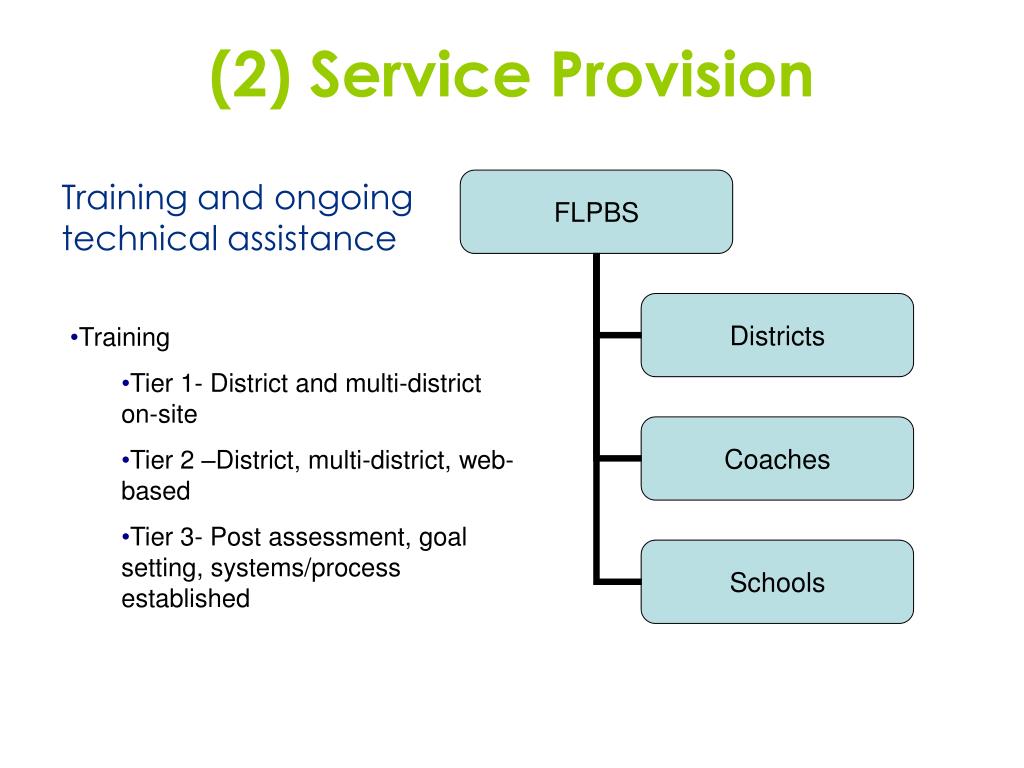 (2) Service Provision

Training and ongoing technical assistance

•Training

•Tier 1- District and multi-district on-site

•Tier 2 –District, multi-district, web-based

•Tier 3- Post assessment, goal setting, systems/process established

FLPBS

Districts

Coaches

Schools